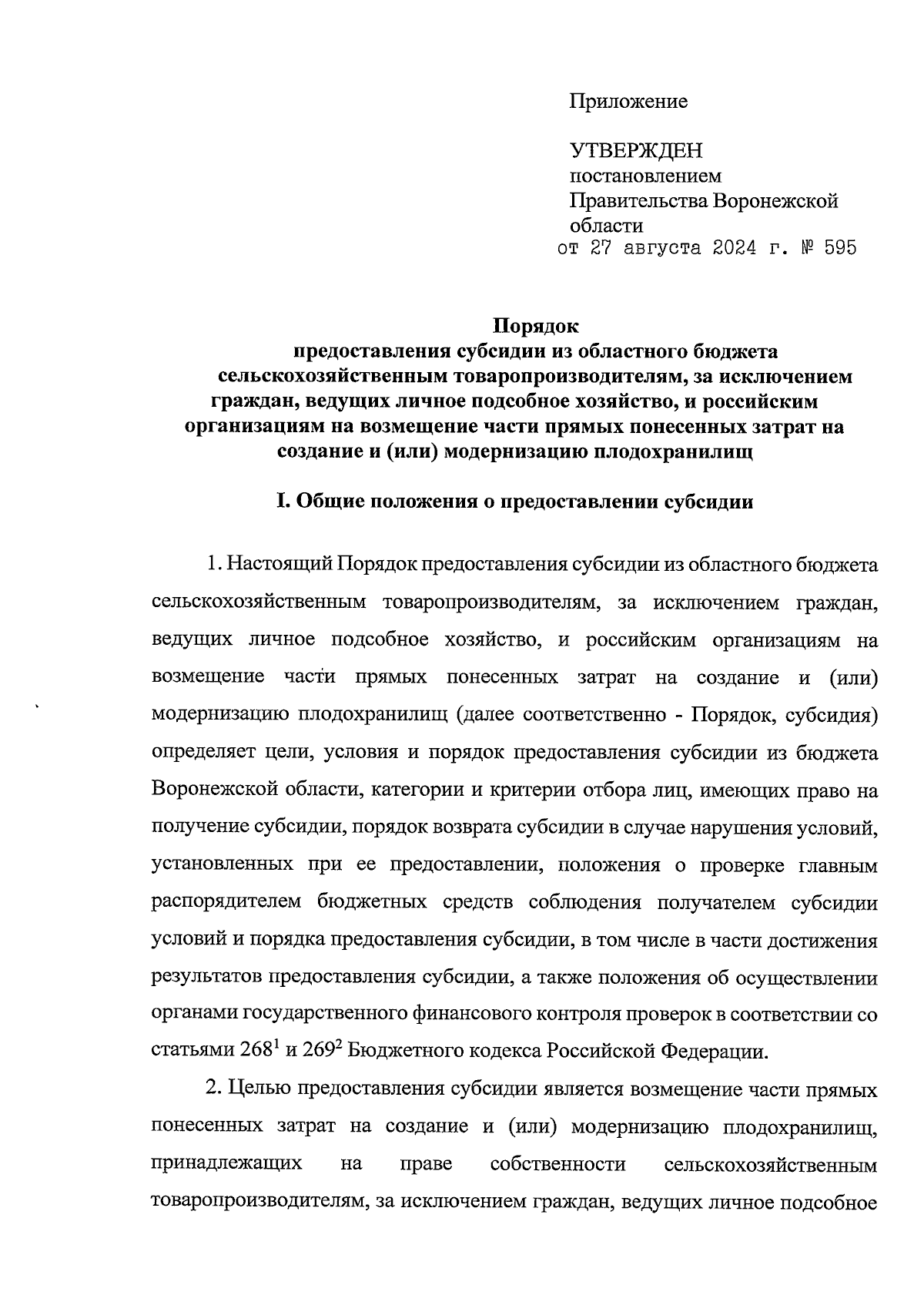 Приложение

УТВЕРЖДЕН
постановлением
Правительства Воронежской
области
от 27 августа 2024 г. № 595

Порядок
предоставления субсидии из областного бюджета сельскохозяйственным товаропроизводителям, за исключением граждан, ведущих личное подсобное хозяйство, и российским организациям на возмещение части прямых понесенных затрат на создание и (или) модернизацию плодохранилищ

I. Общие положения о предоставлении субсидии

1. Настоящий Порядок предоставления субсидии из областного бюджета сельскохозяйственным товаропроизводителям, за исключением граждан, ведущих личное подсобное хозяйство, и российским организациям на возмещение части прямых понесенных затрат на создание и (или) модернизацию плодохранилищ (далее соответственно - Порядок, субсидия) определяет цели, условия и порядок предоставления субсидии из бюджета Воронежской области, категории и критерии отбора лиц, имеющих право на получение субсидии, порядок возврата субсидии в случае нарушения условий, установленных при ее предоставлении, положения о проверке главным распорядителем бюджетных средств соблюдения получателем субсидии условий и порядка предоставления субсидии, в том числе в части достижения результатов предоставления субсидии, а также положения об осуществлении органами государственного финансового контроля проверок в соответствии со статьями $268^1$ и $269^2$ Бюджетного кодекса Российской Федерации.

2. Целью предоставления субсидии является возмещение части прямых понесенных затрат на создание и (или) модернизацию плодохранилищ, принадлежащих на праве собственности сельскохозяйственным товаропроизводителям, за исключением граждан, ведущих личное подсобное